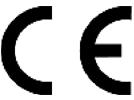 CE